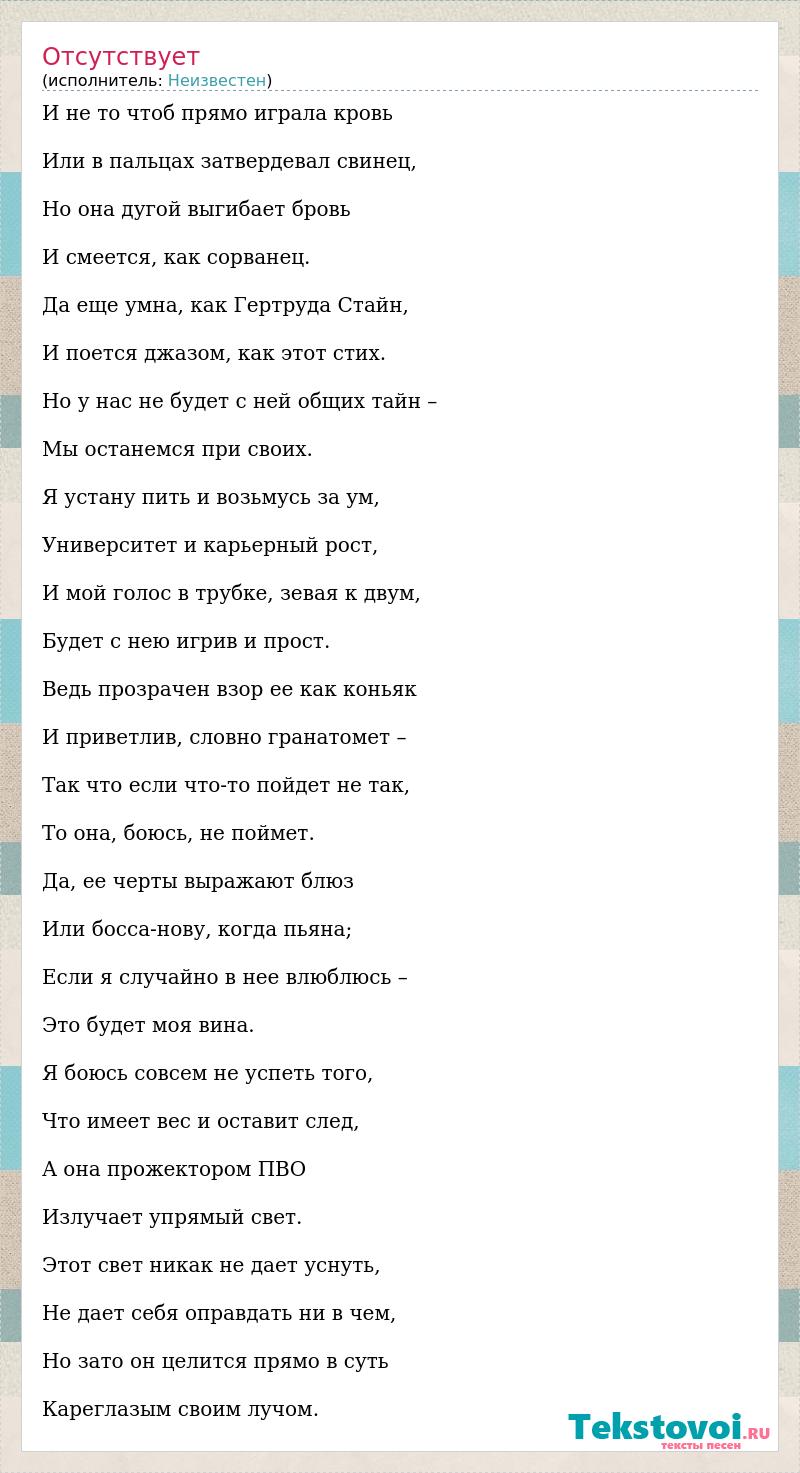 Отсутствует
(исполнитель: Неизвестен)

И не то чтоб прямо играла кровь

Или в пальцах затвердевал свинец,

Но она дугой выгибает бровь

И смеется, как сорванец.

Да еще умна, как Гертруда Стайн,

И поется джазом, как этот стих.

Но у нас не будет с ней общих тайн –

Мы останемся при своих.

Я устану пить и возьмусь за ум,

Университет и карьерный рост,

И мой голос в трубке, зевая к двум,

Будет с нею игрив и прост.

Ведь прозрачен взор ее как коньяк

И приветлив, словно гранатомет –

Так что если что-то пойдет не так,

То она, боюсь, не поймет.

Да, ее черты выражают блюз

Или босса-нову, когда пьяна;

Если я случайно в нее влюблюсь –

Это будет моя вина.

Я боюсь совсем не успеть того,

Что имеет вес и оставит след,

А она прожектором ПВО

Излучает упрямый свет.

Этот свет никак не дает уснуть,

Не дает себя оправдать ни в чем,

Но зато он целится прямо в суть

Кареглазым своим лучом.

Tekstovoi.RU
тексты песен